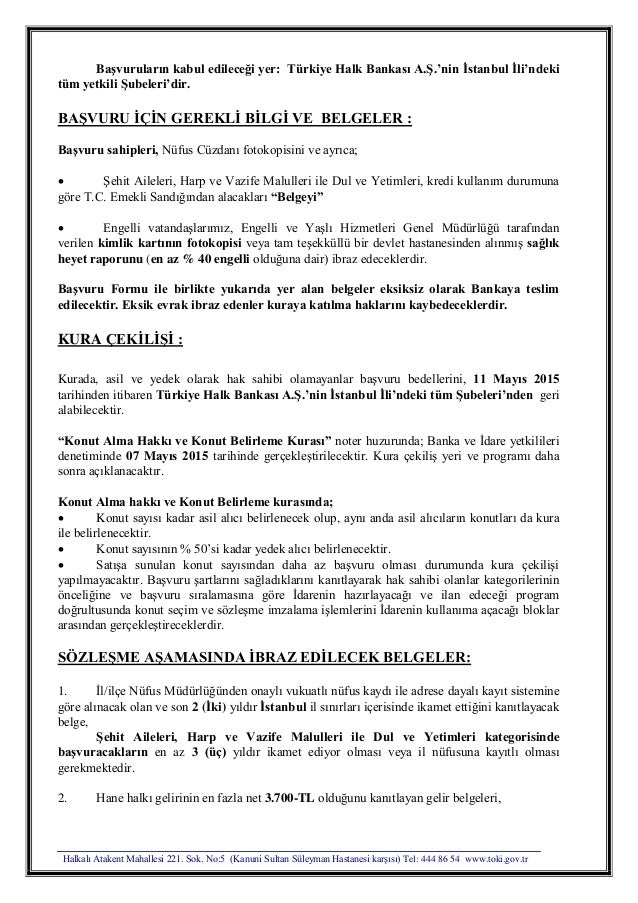 Başvuruların kabul edileceği yer: Türkiye Halk Bankası A.Ş.'nin İstanbul İli'ndeki tüm yetkili Şubeleri'dir.

BAŞVURU İÇİN GEREKLİ BİLGİ VE BELGELER :

Başvuru sahipleri, Nüfus Cüzdanı fotokopisini ve ayrıca;

• Şehit Aileleri, Harp ve Vazife Malulleri ile Dul ve Yetimleri, kredi kullanım durumuna göre T.C. Emekli Sandığından alacakları "Belgeyi"

• Engelli vatandaşlarımız, Engelli ve Yaşlı Hizmetleri Genel Müdürlüğü tarafından verilen kimlik kartının fotokopisi veya tam teşekküllü bir devlet hastanesinden alınmış sağlık heyet raporunu (en az % 40 engelli olduğuna dair) ibraz edeceklerdir.

Başvuru Formu ile birlikte yukarıda yer alan belgeler eksiksiz olarak Bankaya teslim edilecektir. Eksik evrak ibraz edenler kuraya katılma haklarını kaybedeceklerdir.

KURA ÇEKİLİŞİ :

Kurada, asil ve yedek olarak hak sahibi olamayanlar başvuru bedellerini, 11 Mayıs 2015 tarihinden itibaren Türkiye Halk Bankası A.Ş.'nin İstanbul İli'ndeki tüm Şubeleri'nden geri alabilecektir.

"Konut Alma Hakkı ve Konut Belirleme Kurası" noter huzurunda; Banka ve İdare yetkilileri denetiminde 07 Mayıs 2015 tarihinde gerçekleştirilecektir. Kura çekiliş yeri ve programı daha sonra açıklanacaktır.

Konut Alma hakkı ve Konut Belirleme kurasında;
• Konut sayısı kadar asil alıcı belirlenecek olup, aynı anda asil alıcıların konutları da kura ile belirlenecektir.
• Konut sayısının % 50'si kadar yedek alıcı belirlenecektir.
• Satışa sunulan konut sayısından daha az başvuru olması durumunda kura çekilişi yapılmayacaktır. Başvuru şartlarını sağladıklarını kanıtlayarak hak sahibi olanlar kategorilerinin önceliğine ve başvuru sıralamasına göre İdarenin hazırlayacağı ve ilan edeceği program doğrultusunda konut seçim ve sözleşme imzalama işlemlerini İdarenin kullanıma açacağı bloklar arasından gerçekleştireceklerdir.

SÖZLEŞME AŞAMASINDA İBRAZ EDİLECEK BELGELER:

1. İl/ilçe Nüfus Müdürlüğünden onaylı vukuatlı nüfus kaydı ile adrese dayalı kayıt sistemine göre alınacak olan ve son 2 (İki) yıldır İstanbul il sınırları içerisinde ikamet ettiğini kanıtlayacak belge,
Şehit Aileleri, Harp ve Vazife Malulleri ile Dul ve Yetimleri kategorisinde başvuracakların en az 3 (üç) yıldır ikamet ediyor olması veya il nüfusuna kayıtlı olması gerekmektedir.

2. Hane halkı gelirinin en fazla net 3.700-TL olduğunu kanıtlayan gelir belgeleri,

Halkalı Atakent Mahallesi 221. Sok. No:5 (Kanuni Sultan Süleyman Hastanesi karşısı) Tel: 444 86 54 www.toki.gov.tr